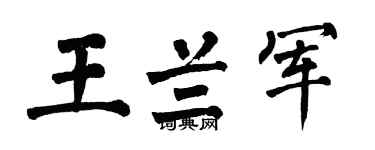 王兰军
词典网